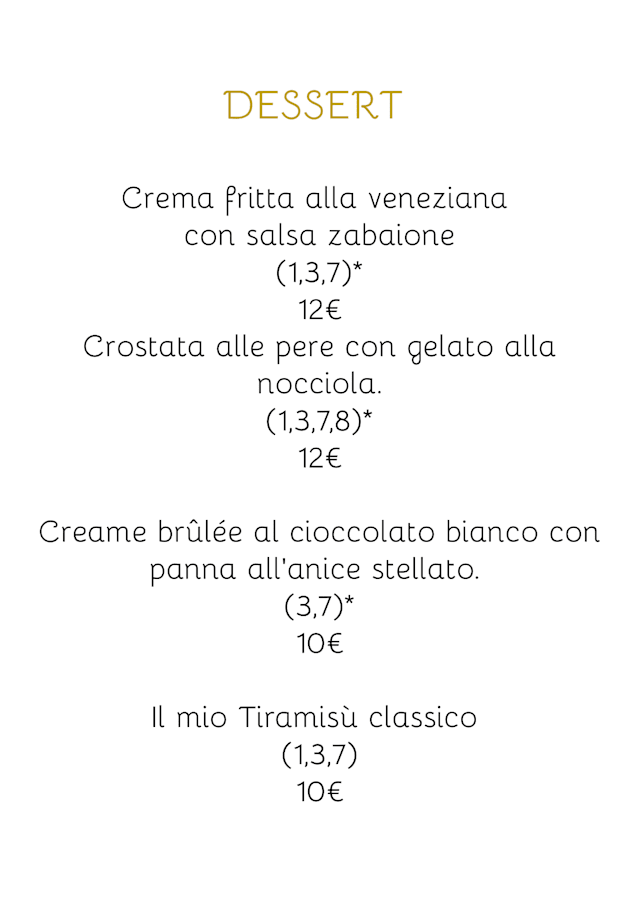 DESSERT

Crema fritta alla veneziana
con salsa zabaione
(1,3,7)*
12€
Crostata alle pere con gelato alla
nocciola.
(1,3,7,8)*
12€

Creame brûlée al cioccolato bianco con
panna all'anice stellato.
(3,7)*
10€

Il mio Tiramisù classico
(1,3,7)
10€